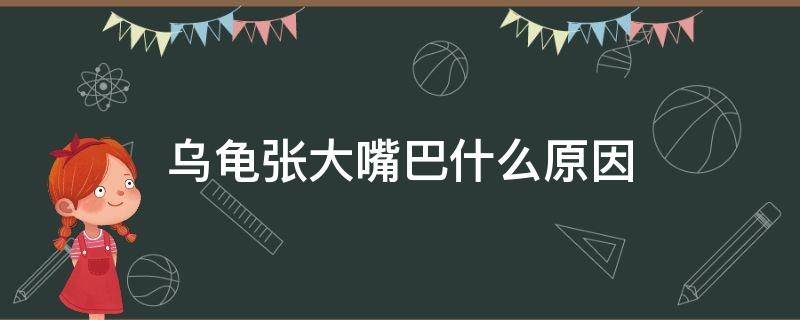 乌龟张大嘴巴什么原因